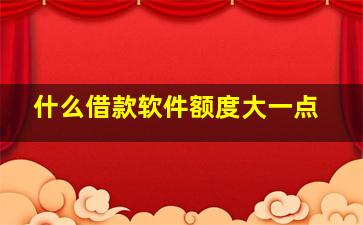 什么借款软件额度大一点